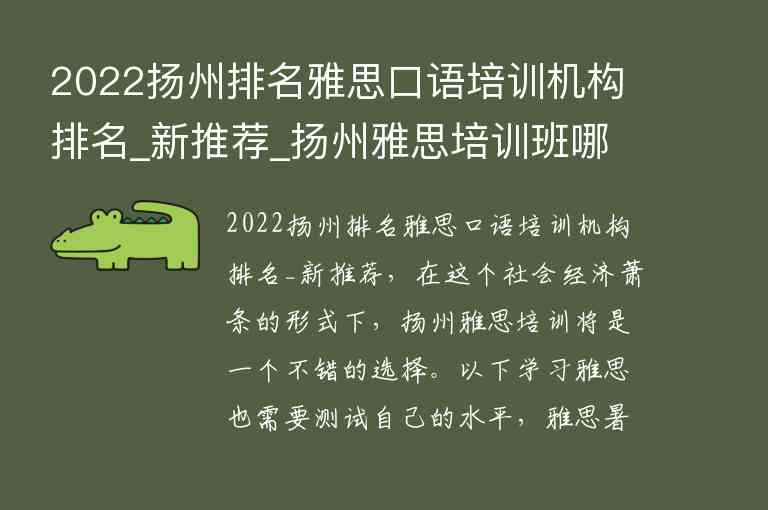 2022扬州排名雅思口语培训机构排名_新推荐_扬州雅思培训班哪

2022扬州排名雅思口语培训机构排名-新推荐，在这个社会经济萧条的形式下，扬州雅思培训将是一个不错的选择。以下学习雅思也需要测试自己的水平，雅思暑